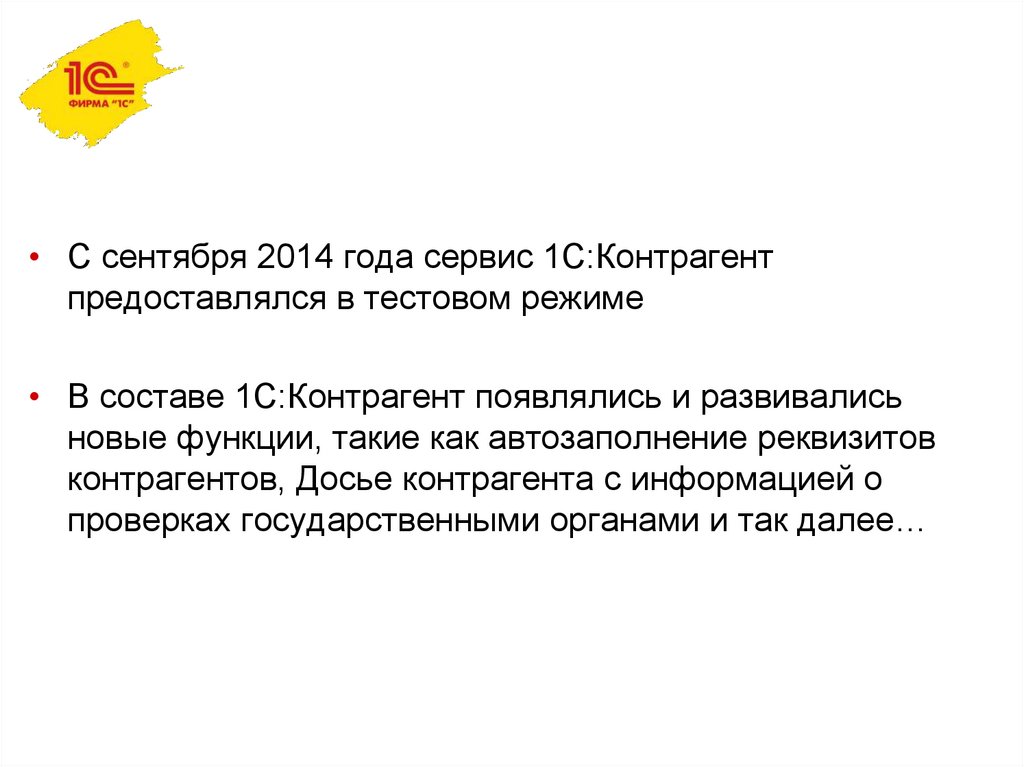 1С
ФИРМА "1С"

• С сентября 2014 года сервис 1С:Контрагент предоставлялся в тестовом режиме

• В составе 1С:Контрагент появлялись и развивались новые функции, такие как автозаполнение реквизитов контрагентов, Досье контрагента с информацией о проверках государственными органами и так далее…